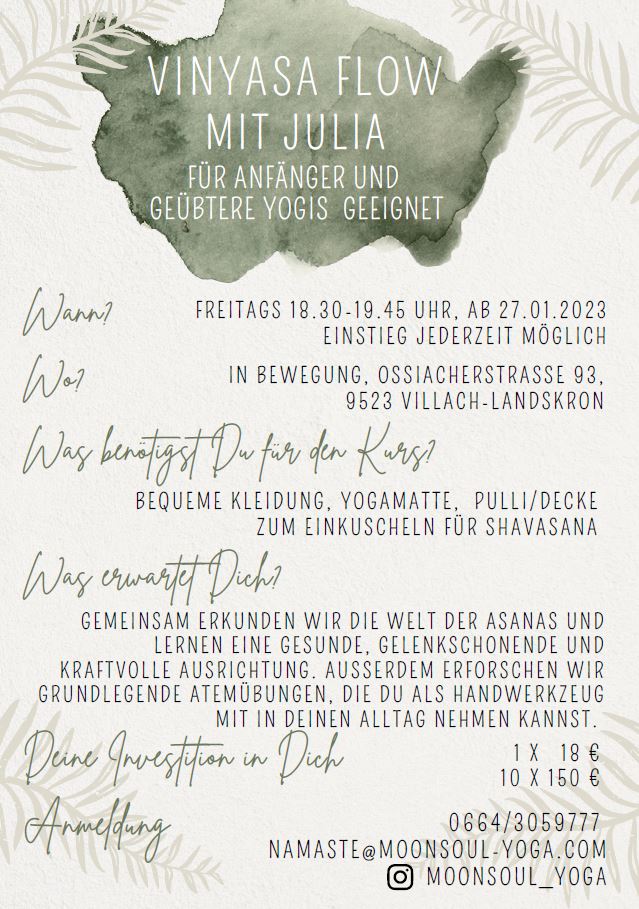 VINYASA FLOW
MIT JULIA
FÜR ANFÄNGER UND GEÜBTERE YOGIS GEEIGNET

Wann?
FREITAGS 18.30-19.45 UHR, AB 27.01.2023
EINSTIEG JEDERZEIT MÖGLICH

Wo?
IN BEWEGUNG, OSSIACHERSTRASSE 93,
9523 VILLACH-LANDSKRON

Was benötigst Du für den Kurs?
BEQUEME KLEIDUNG, YOGAMATTE, PULLI/DECKE ZUM EINKUSCHELN FÜR SHAVASANA

Was erwartet Dich?
GEMEINSAM ERKUNDEN WIR DIE WELT DER ASANAS UND LERNEN EINE GESUNDE, GELENKSCHONENDE UND KRAFTVOLLE AUSRICHTUNG. AUSSERDEM ERFORSCHEN WIR GRUNDLEGENDE ATEMÜBUNGEN, DIE DU ALS HANDWERKZEUG MIT IN DEINEN ALLTAG NEHMEN KANNST.

Deine Investition in Dich
1 X 18 €
10 X 150 €

Anmeldung
0664/3059777
NAMASTE@MOONSOUL-YOGA.COM
MOONSOUL_YOGA